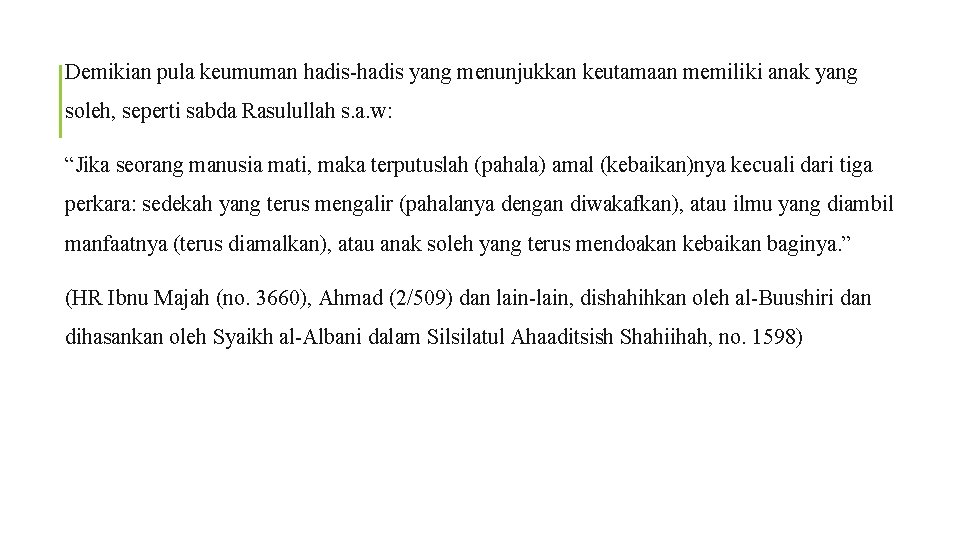 Demikian pula keumuman hadis-hadis yang menunjukkan keutamaan memiliki anak yang soleh, seperti sabda Rasulullah s.a.w:

“Jika seorang manusia mati, maka terputuslah (pahala) amal (kebaikan)nya kecuali dari tiga perkara: sedekah yang terus mengalir (pahalanya dengan diwakafkan), atau ilmu yang diambil manfaatnya (terus diamalkan), atau anak soleh yang terus mendoakan kebaikan baginya.”

(HR Ibnu Majah (no. 3660), Ahmad (2/509) dan lain-lain, dishahihkan oleh al-Buushiri dan dihasankan oleh Syaikh al-Albani dalam Silsilatul Ahaaditsish Shahiihah, no. 1598)